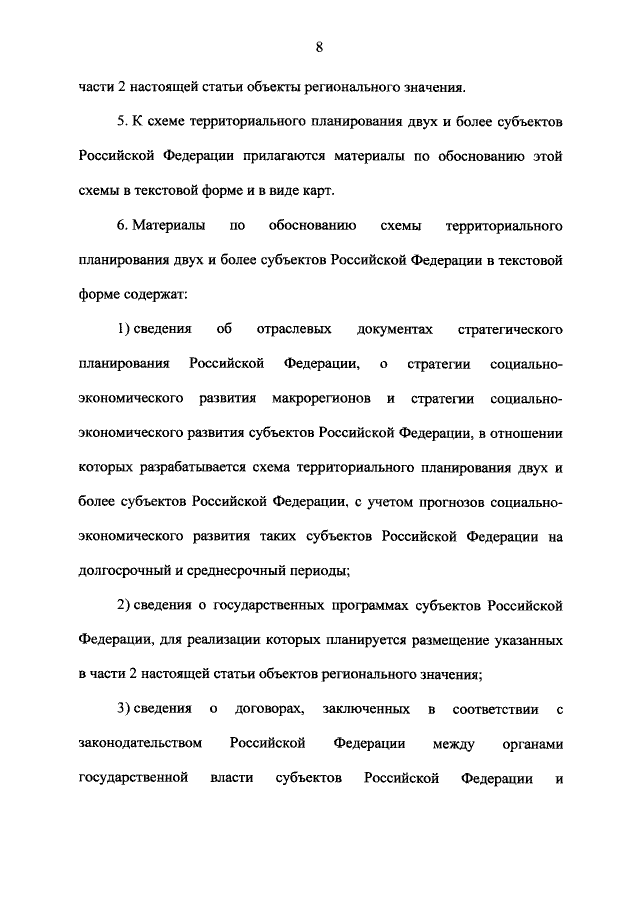 8

части 2 настоящей статьи объекты регионального значения.

5. К схеме территориального планирования двух и более субъектов Российской Федерации прилагаются материалы по обоснованию этой схемы в текстовой форме и в виде карт.

6. Материалы по обоснованию схемы территориального планирования двух и более субъектов Российской Федерации в текстовой форме содержат:

1) сведения об отраслевых документах стратегического планирования Российской Федерации, о стратегии социально-экономического развития макрорегионов и стратегии социально-экономического развития субъектов Российской Федерации, в отношении которых разрабатывается схема территориального планирования двух и более субъектов Российской Федерации, с учетом прогнозов социально-экономического развития таких субъектов Российской Федерации на долгосрочный и среднесрочный периоды;

2) сведения о государственных программах субъектов Российской Федерации, для реализации которых планируется размещение указанных в части 2 настоящей статьи объектов регионального значения;

3) сведения о договорах, заключенных в соответствии с законодательством Российской Федерации между органами государственной власти субъектов Российской Федерации и